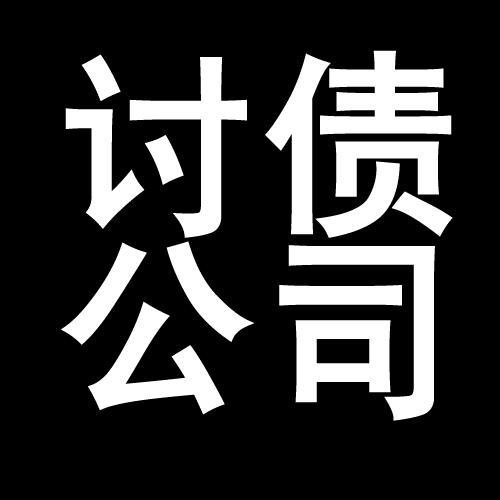 讨债
公司